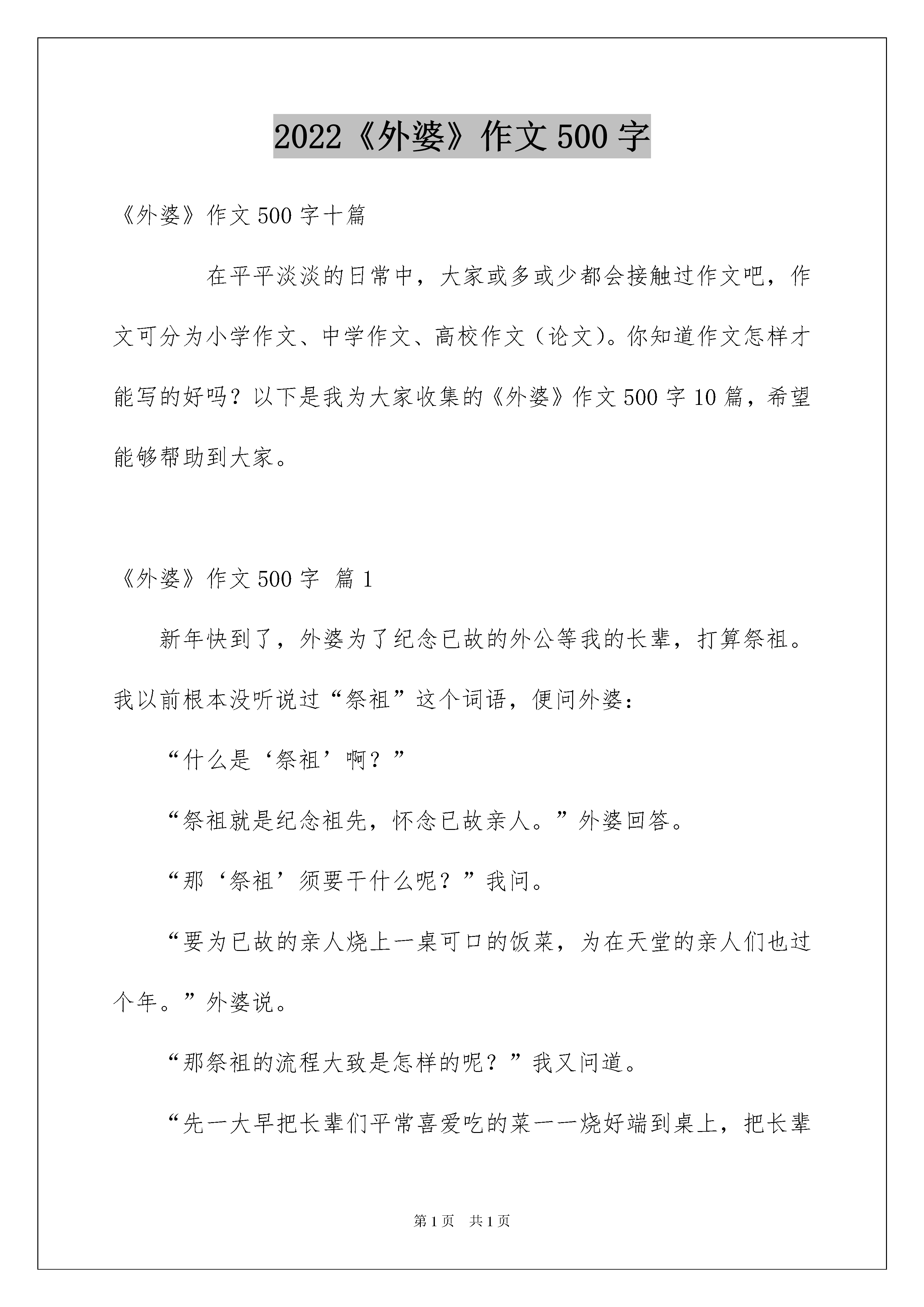 2022《外婆》作文500字

《外婆》作文500字十篇

在平平淡淡的日常中，大家或多或少都会接触过作文吧，作文可分为小学作文、中学作文、高校作文（论文）。你知道作文怎样才能写的好吗？以下是我为大家收集的《外婆》作文500字10篇，希望能够帮助到大家。

《外婆》作文500字 篇1

新年快到了，外婆为了纪念已故的外公等我的长辈，打算祭祖。我以前根本没听说过“祭祖”这个词语，便问外婆：

“什么是‘祭祖’啊？”

“祭祖就是纪念祖先，怀念已故亲人。”外婆回答。

“那‘祭祖’须要干什么呢？”我问。

“要为已故的亲人烧上一桌可口的饭菜，为在天堂的亲人们也过个年。”外婆说。

“那祭祖的流程大致是怎样的呢？”我又问道。

“先一大早把长辈们平常喜爱吃的菜一一烧好端到桌上，把长辈

第1页 共1页